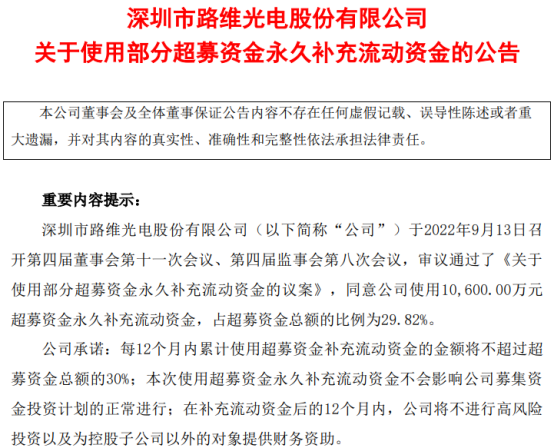 深圳市路维光电股份有限公司
关于使用部分超募资金永久补充流动资金的公告

本公司董事会及全体董事保证公告内容不存在任何虚假记载、误导性陈述或者重大遗漏，并对其内容的真实性、准确性和完整性依法承担法律责任。

重要内容提示：

深圳市路维光电股份有限公司（以下简称“公司”）于2022年9月13日召开第四届董事会第十一次会议、第四届监事会第八次会议，审议通过了《关于使用部分超募资金永久补充流动资金的议案》，同意公司使用10,600.00万元超募资金永久补充流动资金，占超募资金总额的比例为29.82%。

公司承诺：每12个月内累计使用超募资金补充流动资金的金额将不超过超募资金总额的30%；本次使用超募资金永久补充流动资金不会影响公司募集资金投资计划的正常进行；在补充流动资金后的12个月内，公司将不进行高风险投资以及为控股子公司以外的对象提供财务资助。